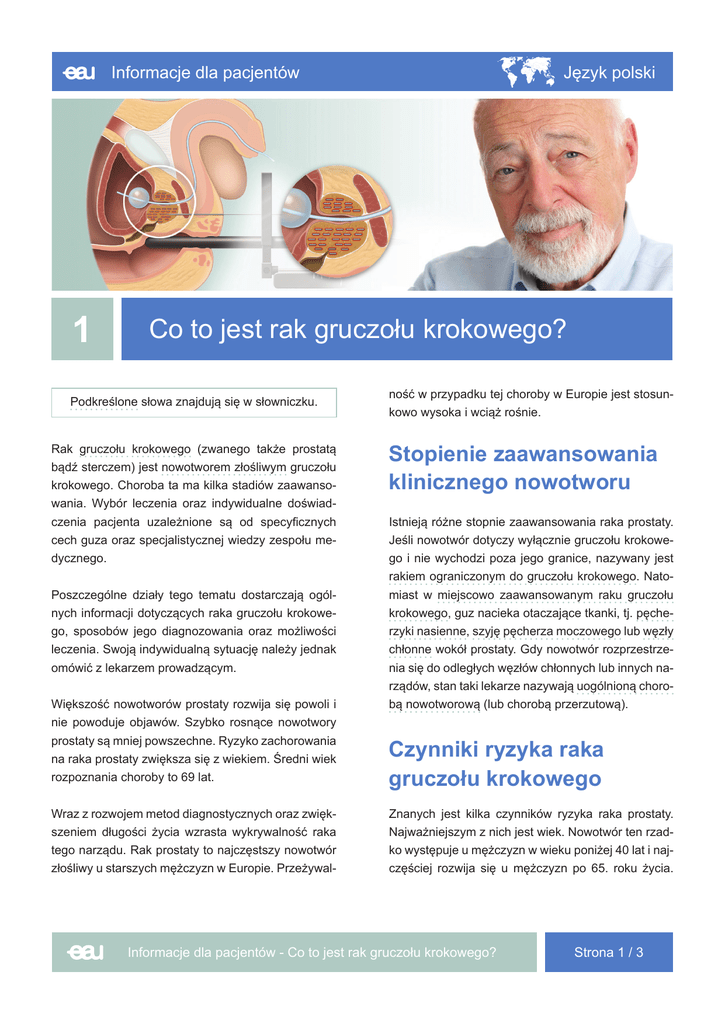 eau Informacje dla pacjentów

Język polski

1

Co to jest rak gruczołu krokowego?

Podkreślone słowa znajdują się w słowniczku.

Rak gruczołu krokowego (zwanego także prostatą bądź sterczem) jest nowotworem złośliwym gruczołu krokowego. Choroba ta ma kilka stadiów zaawansowania. Wybór leczenia oraz indywidualne doświadczenia pacjenta uzależnione są od specyficznych cech guza oraz specjalistycznej wiedzy zespołu medycznego.

Poszczególne działy tego tematu dostarczają ogólnych informacji dotyczących raka gruczołu krokowego, sposobów jego diagnozowania oraz możliwości leczenia. Swoją indywidualną sytuację należy jednak omówić z lekarzem prowadzącym.

Większość nowotworów prostaty rozwija się powoli i nie powoduje objawów. Szybko rosnące nowotwory prostaty są mniej powszechne. Ryzyko zachorowania na raka prostaty zwiększa się z wiekiem. Średni wiek rozpoznania choroby to 69 lat.

Wraz z rozwojem metod diagnostycznych oraz zwiększeniem długości życia wzrasta wykrywalność raka tego narządu. Rak prostaty to najczęstszy nowotwór złośliwy u starszych mężczyzn w Europie. Przeżywalność w przypadku tej choroby w Europie jest stosunkowo wysoka i wciąż rośnie.

Stopienie zaawansowania klinicznego nowotworu

Istnieją różne stopnie zaawansowania raka prostaty. Jeśli nowotwór dotyczy wyłącznie gruczołu krokowego i nie wychodzi poza jego granice, nazywany jest rakiem ograniczonym do gruczołu krokowego. Natomiast w miejscowo zaawansowanym raku gruczołu krokowego, guz nacieka otaczające tkanki, tj. pęcherzyki nasienne, szyję pęcherza moczowego lub węzły chłonne wokół prostaty. Gdy nowotwór rozprzestrzenia się do odległych węzłów chłonnych lub innych narządów, stan taki lekarze nazywają uogólnioną chorobą nowotworową (lub chorobą przerzutową).

Czynniki ryzyka raka gruczołu krokowego

Znanych jest kilka czynników ryzyka raka prostaty. Najważniejszym z nich jest wiek. Nowotwór ten rzadko występuje u mężczyzn w wieku poniżej 40 lat i najczęściej rozwija się u mężczyzn po 65. roku życia.

eau Informacje dla pacjentów - Co to jest rak gruczołu krokowego?

Strona 1 / 3